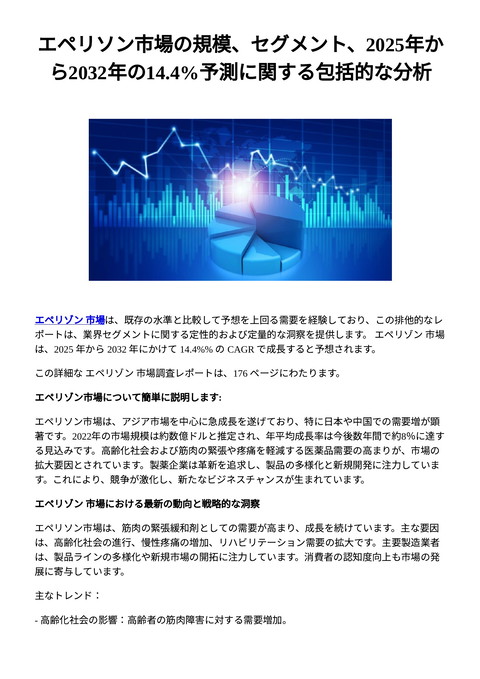 エペリソン市場の規模、セグメント、2025年から2032年の14.4％予測に関する包括的な分析

エペリゾン 市場は、既存の水準と比較して予想を上回る需要を経験しており、この排他的なレポートは、業界セグメントに関する定性的および定量的な洞察を提供します。 エペリゾン 市場は、2025 年から 2032 年にかけて 14.4%% の CAGR で成長すると予想されます。

この詳細な エペリゾン 市場調査レポートは、176 ページにわたります。

エペリゾン市場について簡単に説明します:

エペリソン市場は、アジア市場を中心に急成長を遂げており、特に日本や中国での需要増が顕著です。2022年の市場規模は約数億ドルと推定され、年平均成長率は今後数年間で約8%に達する見込みです。高齢化社会および筋肉の緊張や疼痛を軽減する医薬品需要の高まりが、市場の拡大要因とされています。製薬企業は革新を追求し、製品の多様化と新規開発に注力しています。これにより、競争が激化し、新たなビジネスチャンスが生まれています。

エペリゾン 市場における最新の動向と戦略的な洞察

エペリソン市場は、筋肉の緊張緩和剤としての需要が高まり、成長を続けています。主な要因は、高齢化社会の進行、慢性疼痛の増加、リハビリテーション需要の拡大です。主要製造業者は、製品ラインの多様化や新規市場の開拓に注力しています。消費者の認知度向上も市場の発展に寄与しています。

主なトレンド：

- 高齢化社会の影響：高齢者の筋肉障害に対する需要増加。